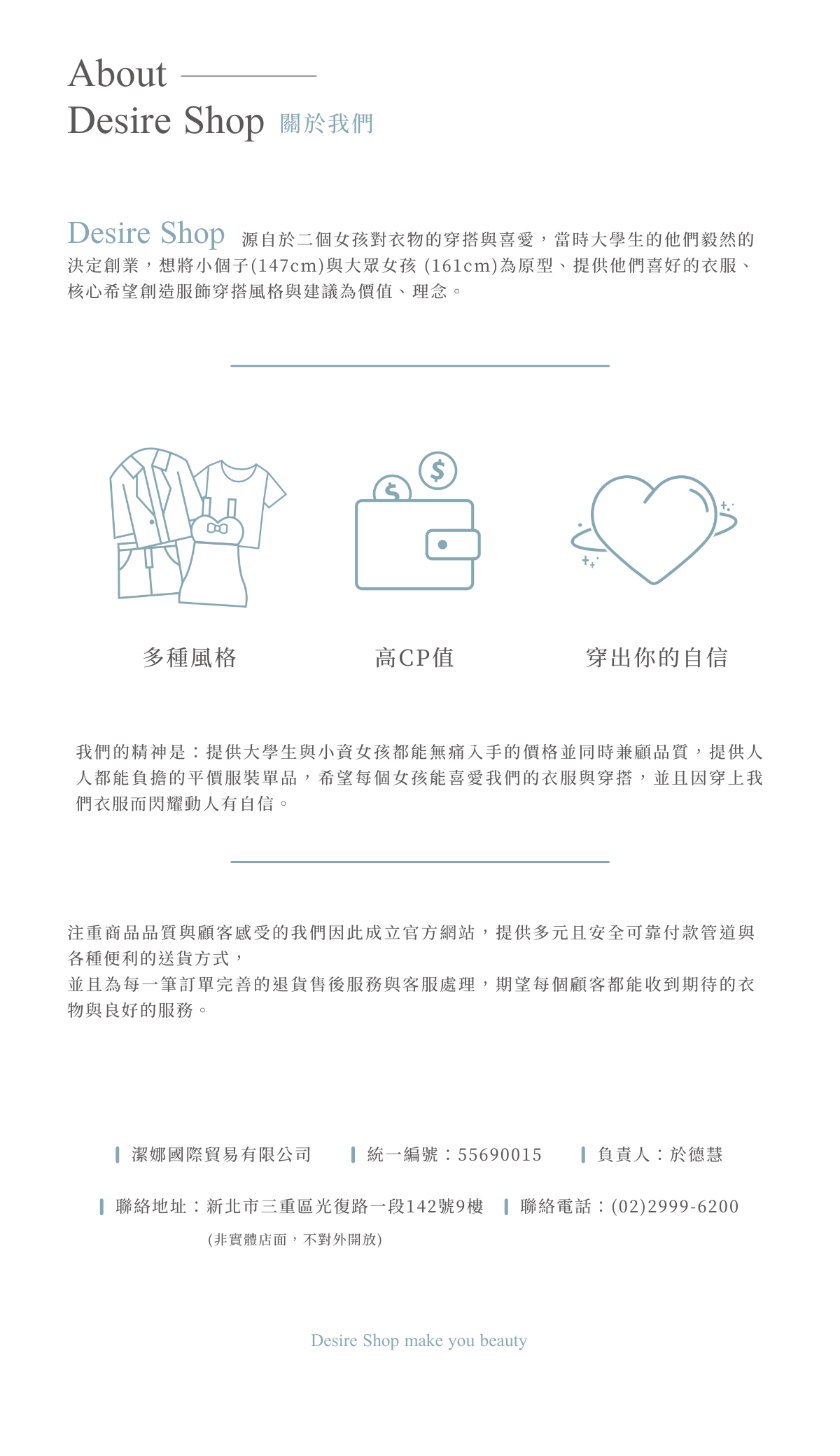 About
Desire Shop 關於我們

Desire Shop 源自於二個女孩對衣物的穿搭與喜愛，當時大學生的他們毅然的決定創業，想將小個子(147cm)與大眾女孩 (161cm)為原型、提供他們喜好的衣服、核心希望創造服飾穿搭風格與建議為價值、理念。

多種風格

高CP值

穿出你的自信

我們的精神是：提供大學生與小資女孩都能無痛入手的價格並同時兼顧品質，提供人人都能負擔的平價服裝單品，希望每個女孩能喜愛我們的衣服與穿搭，並且因穿上我們衣服而閃耀動人有自信。

注重商品品質與顧客感受的我們因此成立官方網站，提供多元且安全可靠付款管道與各種便利的送貨方式，
並且為每一筆訂單完善的退貨售後服務與客服處理，期望每個顧客都能收到期待的衣物與良好的服務。

潔娜國際貿易有限公司 統一編號：55690015 負責人：於德慧

聯絡地址：新北市三重區光復路一段142號9樓 聯絡電話：(02)2999-6200
(非實體店面，不對外開放)

Desire Shop make you beauty